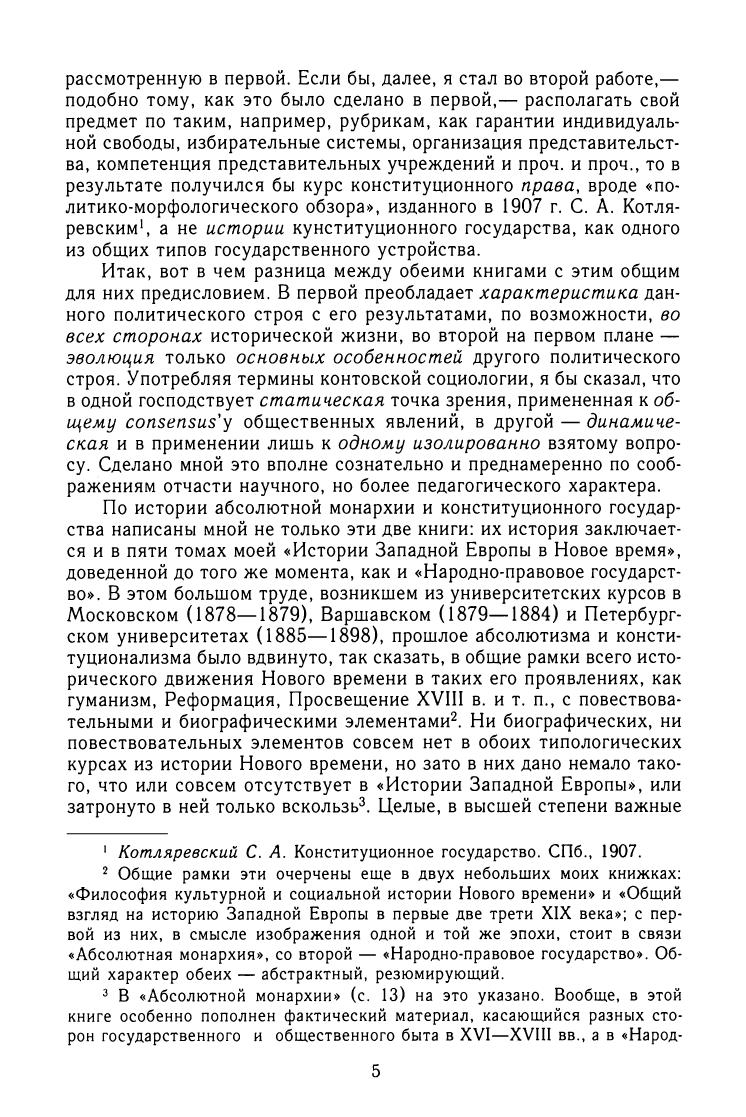 рассмотренную в первой. Если бы, далее, я стал во второй работе,— подобно тому, как это было сделано в первой,— располагать свой предмет по таким, например, рубрикам, как гарантии индивидуальной свободы, избирательные системы, организация представительства, компетенция представительных учреждений и проч. и проч., то в результате получился бы курс конституционного права, вроде «политико-морфологического обзора», изданного в 1907 г. С. А. Котляревским$^1$, а не истории кунституционного государства, как одного из общих типов государственного устройства.

Итак, вот в чем разница между обеими книгами с этим общим для них предисловием. В первой преобладает характеристика данного политического строя с его результатами, по возможности, во всех сторонах исторической жизни, во второй на первом плане — эволюция только основных особенностей другого политического строя. Употребляя термины контовской социологии, я бы сказал, что в одной господствует статическая точка зрения, примененная к общему consensus'у общественных явлений, в другой — динамическая и в применении лишь к одному изолированно взятому вопросу. Сделано мной это вполне сознательно и преднамеренно по соображениям отчасти научного, но более педагогического характера.

По истории абсолютной монархии и конституционного государства написаны мной не только эти две книги: их история заключается и в пяти томах моей «Истории Западной Европы в Новое время», доведенной до того же момента, как и «Народно-правовое государство». В этом большом труде, возникшем из университетских курсов в Московском (1878—1879), Варшавском (1879—1884) и Петербургском университетах (1885—1898), прошлое абсолютизма и конституционализма было вдвинуто, так сказать, в общие рамки всего исторического движения Нового времени в таких его проявлениях, как гуманизм, Реформация, Просвещение XVIII в. и т. п., с повествовательными и биографическими элементами$^2$. Ни биографических, ни повествовательных элементов совсем нет в обоих типологических курсах из истории Нового времени, но зато в них дано немало такого, что или совсем отсутствует в «Истории Западной Европы», или затронуто в ней только вскользь$^3$. Целые, в высшей степени важные

$^1$ Котляревский С. А. Конституционное государство. СПб., 1907.

$^2$ Общие рамки эти очерчены еще в двух небольших моих книжках: «Философия культурной и социальной истории Нового времени» и «Общий взгляд на историю Западной Европы в первые две трети XIX века»; с первой из них, в смысле изображения одной и той же эпохи, стоит в связи «Абсолютная монархия», со второй — «Народно-правовое государство». Общий характер обеих — абстрактный, резюмирующий.

$^3$ В «Абсолютной монархии» (с. 13) на это указано. Вообще, в этой книге особенно пополнен фактический материал, касающийся разных сторон государственного и общественного быта в XVI—XVIII вв., а в «Народ-

5